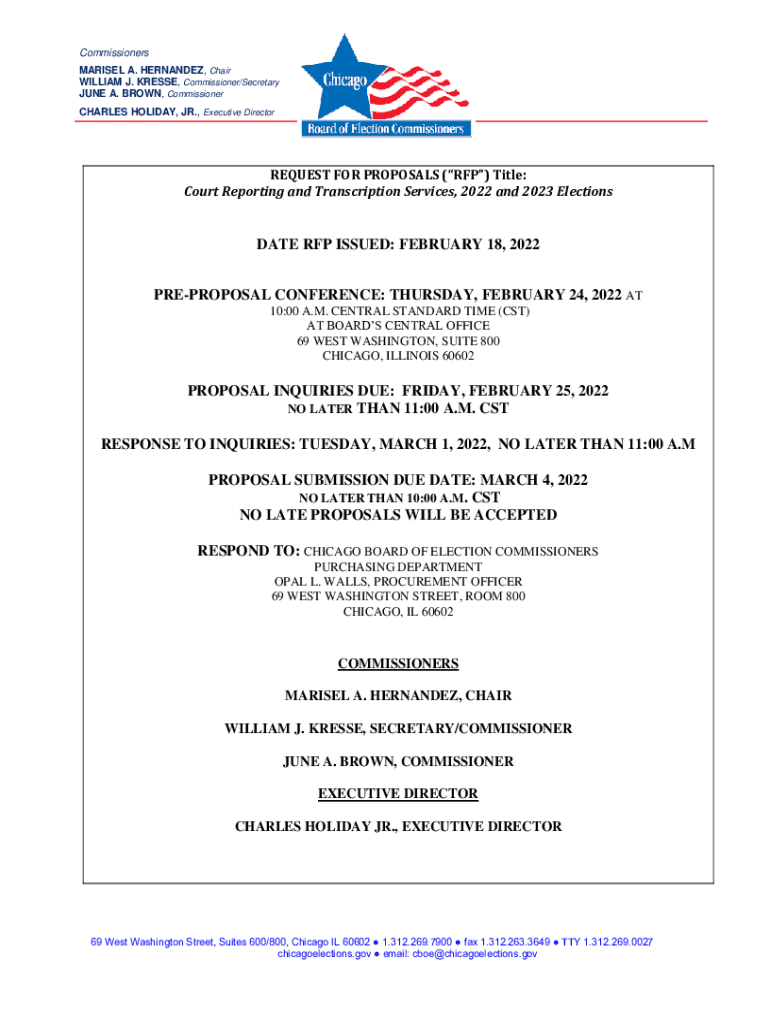 Commissioners
MARISEL A. HERNANDEZ, Chair
WILLIAM J. KRESSE, Commissioner/Secretary
JUNE A. BROWN, Commissioner
CHARLES HOLIDAY, JR., Executive Director

Chicago
Board of Election Commissioners

REQUEST FOR PROPOSALS ("RFP") Title:
Court Reporting and Transcription Services, 2022 and 2023 Elections

DATE RFP ISSUED: FEBRUARY 18, 2022

PRE-PROPOSAL CONFERENCE: THURSDAY, FEBRUARY 24, 2022 AT
10:00 A.M. CENTRAL STANDARD TIME (CST)
AT BOARD'S CENTRAL OFFICE
69 WEST WASHINGTON, SUITE 800
CHICAGO, ILLINOIS 60602

PROPOSAL INQUIRIES DUE: FRIDAY, FEBRUARY 25, 2022
NO LATER THAN 11:00 A.M. CST

RESPONSE TO INQUIRIES: TUESDAY, MARCH 1, 2022, NO LATER THAN 11:00 A.M

PROPOSAL SUBMISSION DUE DATE: MARCH 4, 2022
NO LATER THAN 10:00 A.M. CST
NO LATE PROPOSALS WILL BE ACCEPTED

RESPOND TO: CHICAGO BOARD OF ELECTION COMMISSIONERS
PURCHASING DEPARTMENT
OPAL L. WALLS, PROCUREMENT OFFICER
69 WEST WASHINGTON STREET, ROOM 800
CHICAGO, IL 60602

COMMISSIONERS

MARISEL A. HERNANDEZ, CHAIR

WILLIAM J. KRESSE, SECRETARY/COMMISSIONER

JUNE A. BROWN, COMMISSIONER

EXECUTIVE DIRECTOR

CHARLES HOLIDAY JR., EXECUTIVE DIRECTOR

69 West Washington Street, Suites 600/800, Chicago IL 60602 ● 1.312.269.7900 ● fax 1.312.263.3649 ● TTY 1.312.269.0027
chicagoelections.gov ● email: cboe@chicagoelections.gov